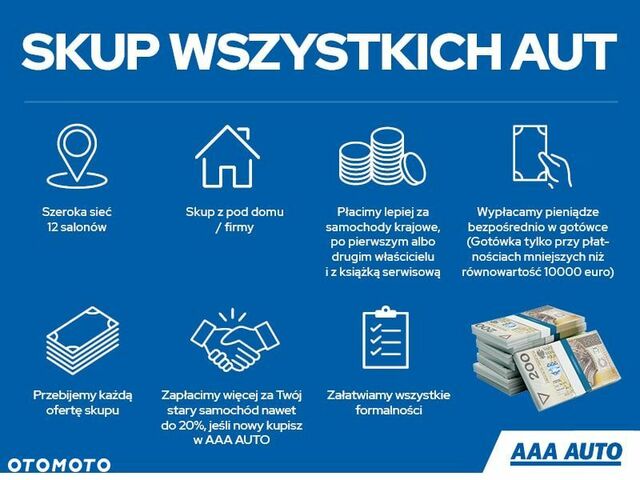 SKUP WSZYSTKICH AUT

Szeroka sieć 12 salonów

Skup z pod domu / firmy

Płacimy lepiej za samochody krajowe, po pierwszym albo drugim właścicielu i z książką serwisową

Wypłacamy pieniądze bezpośrednio w gotówce (Gotówka tylko przy płatnościach mniejszych niż równowartość 10000 euro)

Przebijemy każdą ofertę skupu

Zapłacimy więcej za Twój stary samochód nawet do 20%, jeśli nowy kupisz w AAA AUTO

Załatwiamy wszystkie formalności

200

OTOMOTO

AAA AUTO